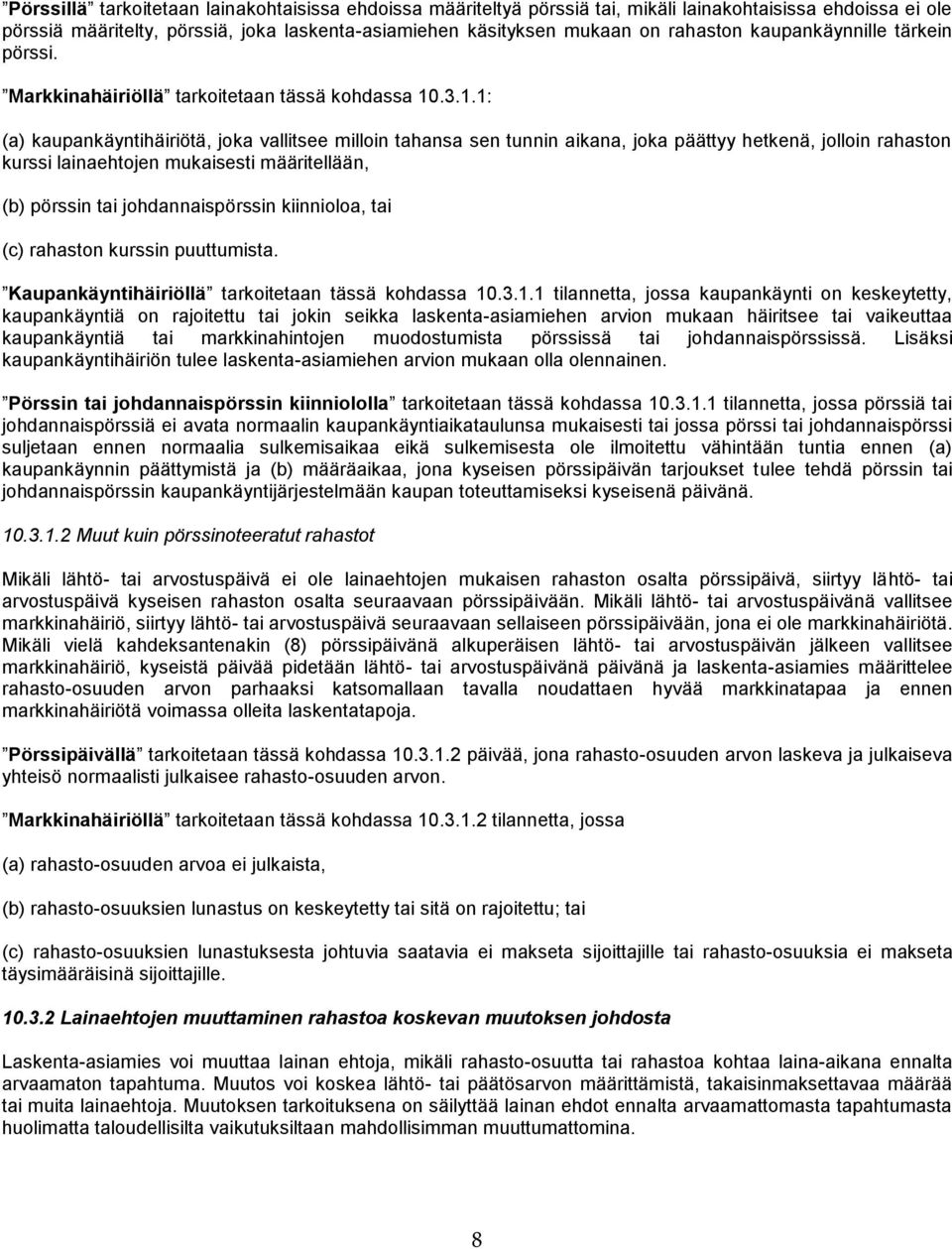 ”Pörssillä” tarkoitetaan lainakohtaisissa ehdoissa määriteltyä pörssiä tai, mikäli lainakohtaisissa ehdoissa ei ole pörssiä määritelty, pörssiä, joka laskenta-asiamiehen käsityksen mukaan on rahaston kaupankäynnille tärkein pörssi.

”Markkinahäiriöllä” tarkoitetaan tässä kohdassa 10.3.1.1:

(a) kaupankäyntihäiriötä, joka vallitsee milloin tahansa sen tunnin aikana, joka päättyy hetkenä, jolloin rahaston kurssi lainaehtojen mukaisesti määritellään,

(b) pörssin tai johdannaispörssin kiinnioloa, tai

(c) rahaston kurssin puuttumista.

”Kaupankäyntihäiriöllä” tarkoitetaan tässä kohdassa 10.3.1.1 tilannetta, jossa kaupankäynti on keskeytetty, kaupankäyntiä on rajoitettu tai jokin seikka laskenta-asiamiehen arvion mukaan häiritsee tai vaikeuttaa kaupankäyntiä tai markkinahintojen muodostumista pörssissä tai johdannaispörssissä. Lisäksi kaupankäyntihäiriön tulee laskenta-asiamiehen arvion mukaan olla olennainen.

”Pörssin tai johdannaispörssin kiinniololla” tarkoitetaan tässä kohdassa 10.3.1.1 tilannetta, jossa pörssiä tai johdannaispörssiä ei avata normaalin kaupankäyntiaikataulunsa mukaisesti tai jossa pörssi tai johdannaispörssi suljetaan ennen normaalia sulkemisaikaa eikä sulkemisesta ole ilmoitettu vähintään tuntia ennen (a) kaupankäynnin päättymistä ja (b) määräaikaa, jona kyseisen pörssipäivän tarjoukset tulee tehdä pörssin tai johdannaispörssin kaupankäyntijärjestelmään kaupan toteuttamiseksi kyseisenä päivänä.

10.3.1.2 Muut kuin pörssinoteeratut rahastot

Mikäli lähtö- tai arvostuspäivä ei ole lainaehtojen mukaisen rahaston osalta pörssipäivä, siirtyy lähtö- tai arvostuspäivä kyseisen rahaston osalta seuraavaan pörssipäivään. Mikäli lähtö- tai arvostuspäivänä vallitsee markkinahäiriö, siirtyy lähtö- tai arvostuspäivä seuraavaan sellaiseen pörssipäivään, jona ei ole markkinahäiriötä. Mikäli vielä kahdeksantenakin (8) pörssipäivänä alkuperäisen lähtö- tai arvostuspäivän jälkeen vallitsee markkinahäiriö, kyseistä päivää pidetään lähtö- tai arvostuspäivänä päivänä ja laskenta-asiamies määrittelee rahasto-osuuden arvon parhaaksi katsomallaan tavalla noudattaen hyvää markkinatapaa ja ennen markkinahäiriötä voimassa olleita laskentatapoja.

”Pörssipäivällä” tarkoitetaan tässä kohdassa 10.3.1.2 päivää, jona rahasto-osuuden arvon laskeva ja julkaiseva yhteisö normaalisti julkaisee rahasto-osuuden arvon.

”Markkinahäiriöllä” tarkoitetaan tässä kohdassa 10.3.1.2 tilannetta, jossa

(a) rahasto-osuuden arvoa ei julkaista,

(b) rahasto-osuuksien lunastus on keskeytetty tai sitä on rajoitettu; tai

(c) rahasto-osuuksien lunastuksesta johtuvia saatavia ei makseta sijoittajille tai rahasto-osuuksia ei makseta täysimääräisinä sijoittajille.

10.3.2 Lainaehtojen muuttaminen rahastoa koskevan muutoksen johdosta

Laskenta-asiamies voi muuttaa lainan ehtoja, mikäli rahasto-osuutta tai rahastoa kohtaa laina-aikana ennalta arvaamaton tapahtuma. Muutos voi koskea lähtö- tai päätösarvon määrittämistä, takaisinmaksettavaa määrää tai muita lainaehtoja. Muutoksen tarkoituksena on säilyttää lainan ehdot ennalta arvaamattomasta tapahtumasta huolimatta taloudellisilta vaikutuksiltaan mahdollisimman muuttumattomina.

8